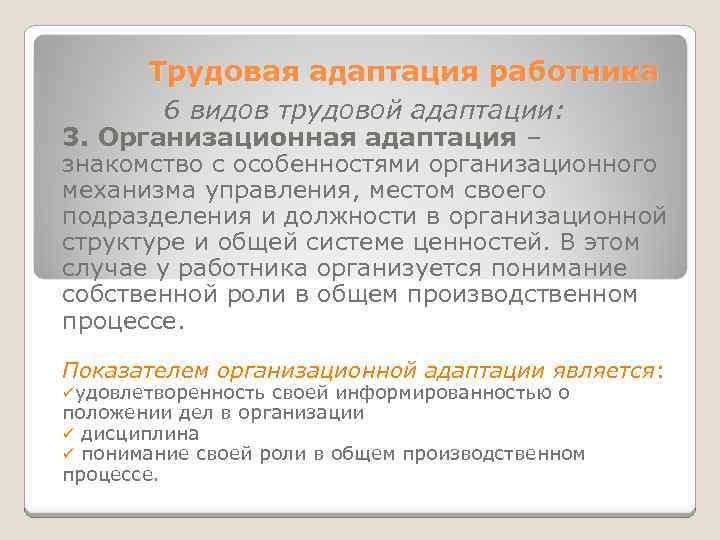 Трудовая адаптация работника

6 видов трудовой адаптации:

3. Организационная адаптация – знакомство с особенностями организационного механизма управления, местом своего подразделения и должности в организационной структуре и общей системе ценностей. В этом случае у работника организуется понимание собственной роли в общем производственном процессе.

Показателем организационной адаптации является:
✓удовлетворенность своей информированностью о положении дел в организации
✓ дисциплина
✓ понимание своей роли в общем производственном процессе.